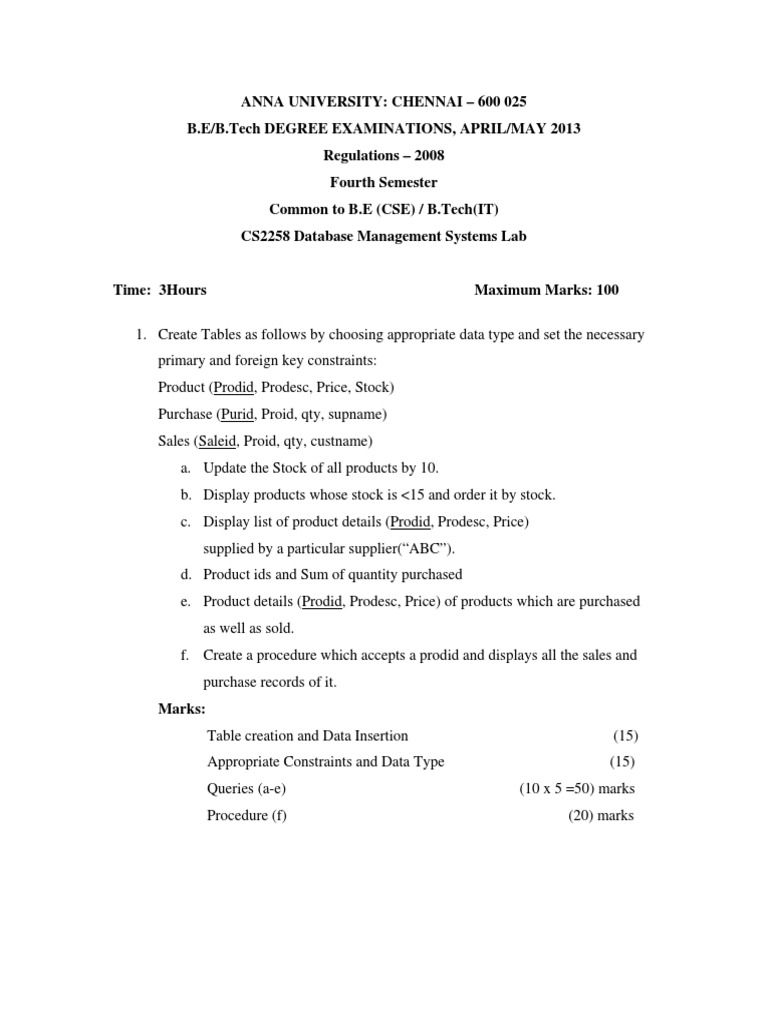 ANNA UNIVERSITY: CHENNAI – 600 025

B.E/B.Tech DEGREE EXAMINATIONS, APRIL/MAY 2013

Regulations – 2008

Fourth Semester

Common to B.E (CSE) / B.Tech(IT)

CS2258 Database Management Systems Lab

Time: 3Hours Maximum Marks: 100

1. Create Tables as follows by choosing appropriate data type and set the necessary primary and foreign key constraints:

Product (Prodid, Prodesc, Price, Stock)

Purchase (Purid, Proid, qty, supname)

Sales (Saleid, Proid, qty, custname)

a. Update the Stock of all products by 10.

b. Display products whose stock is <15 and order it by stock.

c. Display list of product details (Prodid, Prodesc, Price) supplied by a particular supplier(“ABC”).

d. Product ids and Sum of quantity purchased

e. Product details (Prodid, Prodesc, Price) of products which are purchased as well as sold.

f. Create a procedure which accepts a prodid and displays all the sales and purchase records of it.

Marks:

Table creation and Data Insertion (15)

Appropriate Constraints and Data Type (15)

Queries (a-e) (10 x 5 =50) marks

Procedure (f) (20) marks